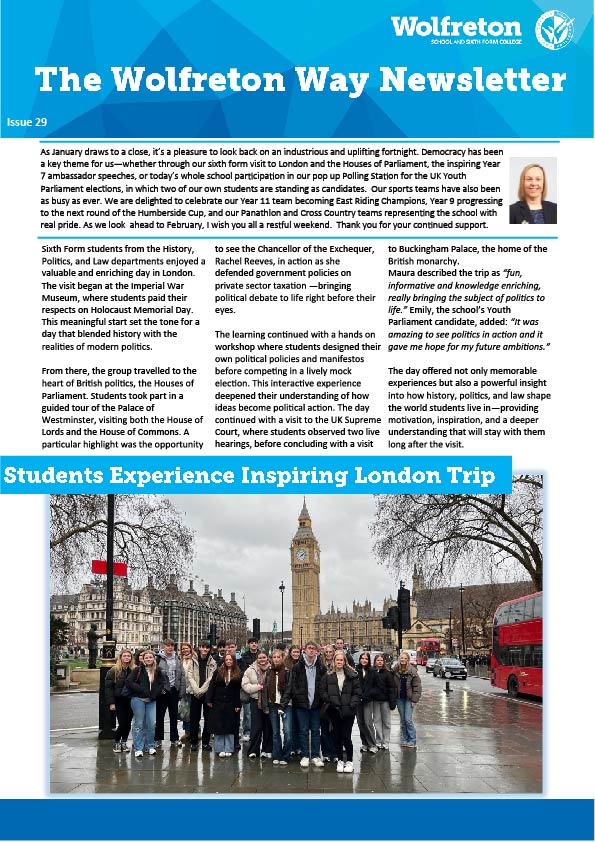 Wolfreton
SCHOOL AND SIXTH FORM COLLEGE

The Wolfreton Way Newsletter

Issue 29

As January draws to a close, it's a pleasure to look back on an industrious and uplifting fortnight. Democracy has been a key theme for us—whether through our sixth form visit to London and the Houses of Parliament, the inspiring Year 7 ambassador speeches, or today's whole school participation in our pop up Polling Station for the UK Youth Parliament elections, in which two of our own students are standing as candidates. Our sports teams have also been as busy as ever. We are delighted to celebrate our Year 11 team becoming East Riding Champions, Year 9 progressing to the next round of the Humberside Cup, and our Panathlon and Cross Country teams representing the school with real pride. As we look ahead to February, I wish you all a restful weekend. Thank you for your continued support.

Sixth Form students from the History, Politics, and Law departments enjoyed a valuable and enriching day in London. The visit began at the Imperial War Museum, where students paid their respects on Holocaust Memorial Day. This meaningful start set the tone for a day that blended history with the realities of modern politics.

From there, the group travelled to the heart of British politics, the Houses of Parliament. Students took part in a guided tour of the Palace of Westminster, visiting both the House of Lords and the House of Commons. A particular highlight was the opportunity to see the Chancellor of the Exchequer, Rachel Reeves, in action as she defended government policies on private sector taxation —bringing political debate to life right before their eyes.

The learning continued with a hands on workshop where students designed their own political policies and manifestos before competing in a lively mock election. This interactive experience deepened their understanding of how ideas become political action. The day continued with a visit to the UK Supreme Court, where students observed two live hearings, before concluding with a visit to Buckingham Palace, the home of the British monarchy.

Maura described the trip as "fun, informative and knowledge enriching, really bringing the subject of politics to life." Emily, the school's Youth Parliament candidate, added: "It was amazing to see politics in action and it gave me hope for my future ambitions."

The day offered not only memorable experiences but also a powerful insight into how history, politics, and law shape the world students live in—providing motivation, inspiration, and a deeper understanding that will stay with them long after the visit.

Students Experience Inspiring London Trip